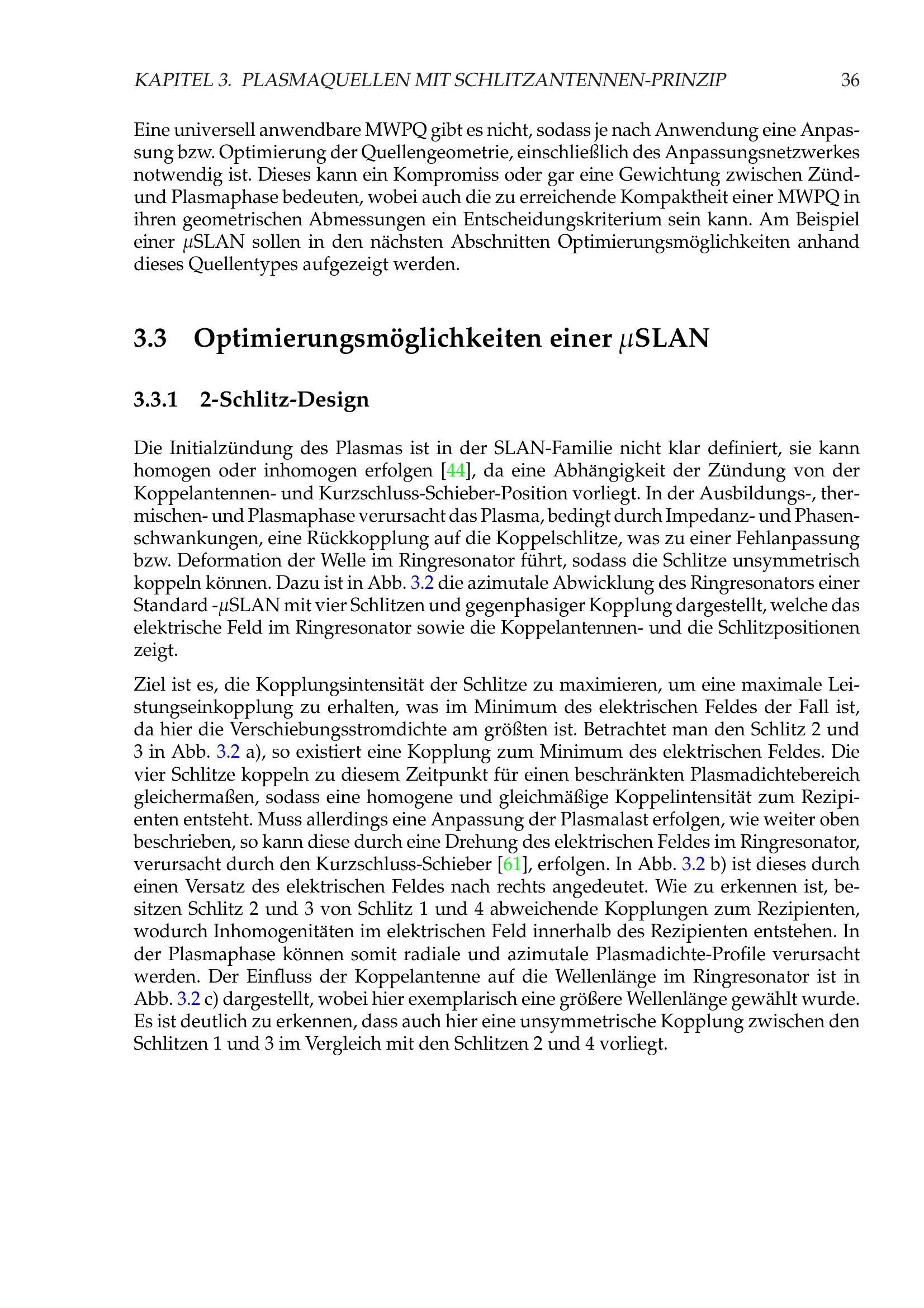 KAPITEL 3. PLASMAQUELLEN MIT SCHLITZANTENNEN-PRINZIP 36

Eine universell anwendbare MWPQ gibt es nicht, sodass je nach Anwendung eine Anpassung bzw. Optimierung der Quellengeometrie, einschließlich des Anpassungsnetzwerkes notwendig ist. Dieses kann ein Kompromiss oder gar eine Gewichtung zwischen Zünd- und Plasmaphase bedeuten, wobei auch die zu erreichende Kompaktheit einer MWPQ in ihren geometrischen Abmessungen ein Entscheidungskriterium sein kann. Am Beispiel einer $\mu$SLAN sollen in den nächsten Abschnitten Optimierungsmöglichkeiten anhand dieses Quellentypes aufgezeigt werden.

3.3 Optimierungsmöglichkeiten einer $\mu$SLAN

3.3.1 2-Schlitz-Design

Die Initialzündung des Plasmas ist in der SLAN-Familie nicht klar definiert, sie kann homogen oder inhomogen erfolgen [44], da eine Abhängigkeit der Zündung von der Koppelantennen- und Kurzschluss-Schieber-Position vorliegt. In der Ausbildungs-, thermischen- und Plasmaphase verursacht das Plasma, bedingt durch Impedanz- und Phasenschwankungen, eine Rückkopplung auf die Koppelschlitze, was zu einer Fehlanpassung bzw. Deformation der Welle im Ringresonator führt, sodass die Schlitze unsymmetrisch koppeln können. Dazu ist in Abb. 3.2 die azimutale Abwicklung des Ringresonators einer Standard -$\mu$SLAN mit vier Schlitzen und gegenphasiger Kopplung dargestellt, welche das elektrische Feld im Ringresonator sowie die Koppelantennen- und die Schlitzpositionen zeigt.

Ziel ist es, die Kopplungsintensität der Schlitze zu maximieren, um eine maximale Leistungseinkopplung zu erhalten, was im Minimum des elektrischen Feldes der Fall ist, da hier die Verschiebungsstromdichte am größten ist. Betrachtet man den Schlitz 2 und 3 in Abb. 3.2 a), so existiert eine Kopplung zum Minimum des elektrischen Feldes. Die vier Schlitze koppeln zu diesem Zeitpunkt für einen beschränkten Plasmadichtebereich gleichermaßen, sodass eine homogene und gleichmäßige Koppelintensität zum Rezipienten entsteht. Muss allerdings eine Anpassung der Plasmalast erfolgen, wie weiter oben beschrieben, so kann diese durch eine Drehung des elektrischen Feldes im Ringresonator, verursacht durch den Kurzschluss-Schieber [61], erfolgen. In Abb. 3.2 b) ist dieses durch einen Versatz des elektrischen Feldes nach rechts angedeutet. Wie zu erkennen ist, besitzen Schlitz 2 und 3 von Schlitz 1 und 4 abweichende Kopplungen zum Rezipienten, wodurch Inhomogenitäten im elektrischen Feld innerhalb des Rezipienten entstehen. In der Plasmaphase können somit radiale und azimutale Plasmadichte-Profile verursacht werden. Der Einfluss der Koppelantenne auf die Wellenlänge im Ringresonator ist in Abb. 3.2 c) dargestellt, wobei hier exemplarisch eine größere Wellenlänge gewählt wurde. Es ist deutlich zu erkennen, dass auch hier eine unsymmetrische Kopplung zwischen den Schlitzen 1 und 3 im Vergleich mit den Schlitzen 2 und 4 vorliegt.